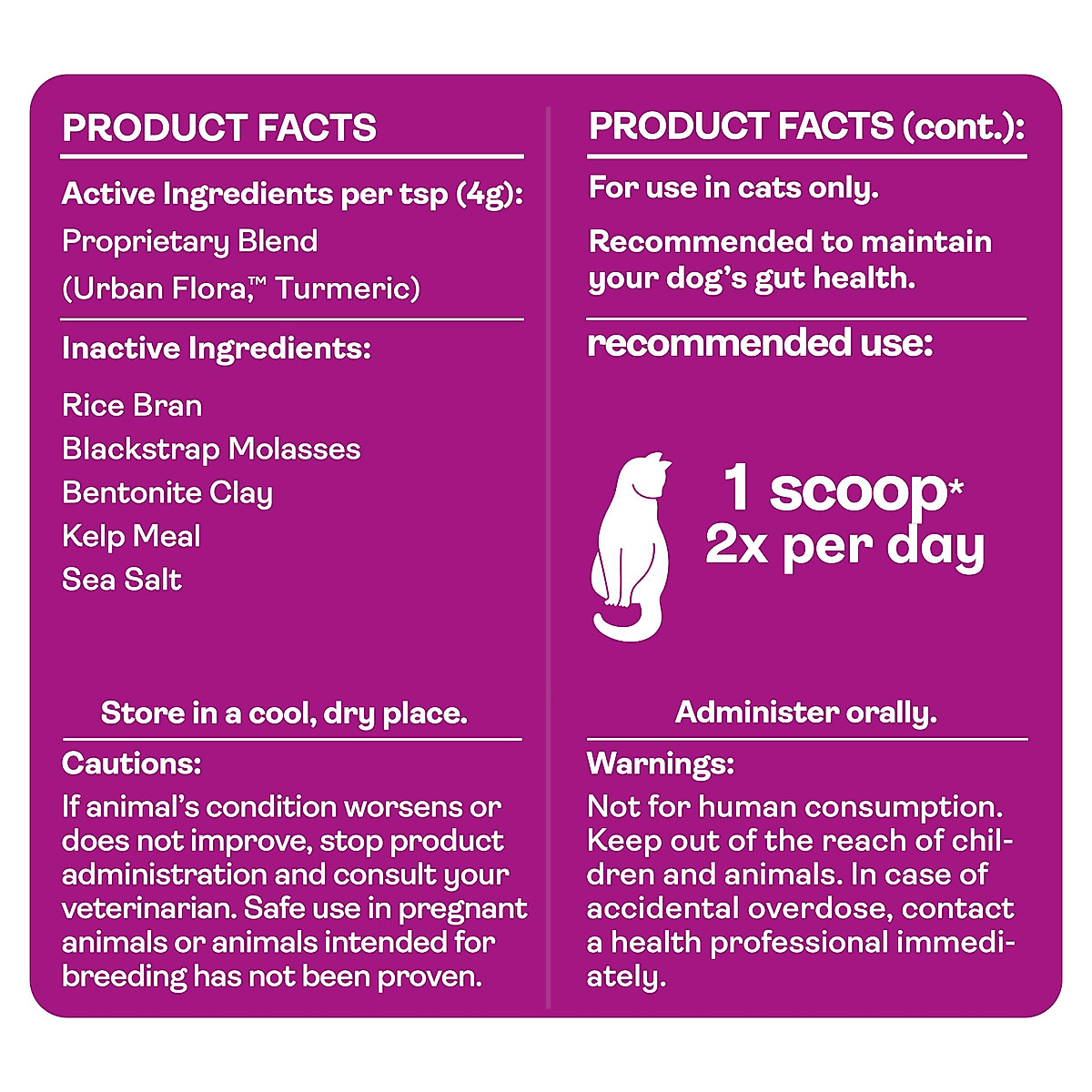 PRODUCT FACTS

Active Ingredients per tsp (4g):
Proprietary Blend
(Urban Flora,™ Turmeric)

Inactive Ingredients:

Rice Bran
Blackstrap Molasses
Bentonite Clay
Kelp Meal
Sea Salt

Store in a cool, dry place.

Cautions:
If animal's condition worsens or does not improve, stop product administration and consult your veterinarian. Safe use in pregnant animals or animals intended for breeding has not been proven.

PRODUCT FACTS (cont.):

For use in cats only.

Recommended to maintain your dog's gut health.

recommended use:

1 scoop*
2x per day

Administer orally.

Warnings:
Not for human consumption. Keep out of the reach of children and animals. In case of accidental overdose, contact a health professional immediately.